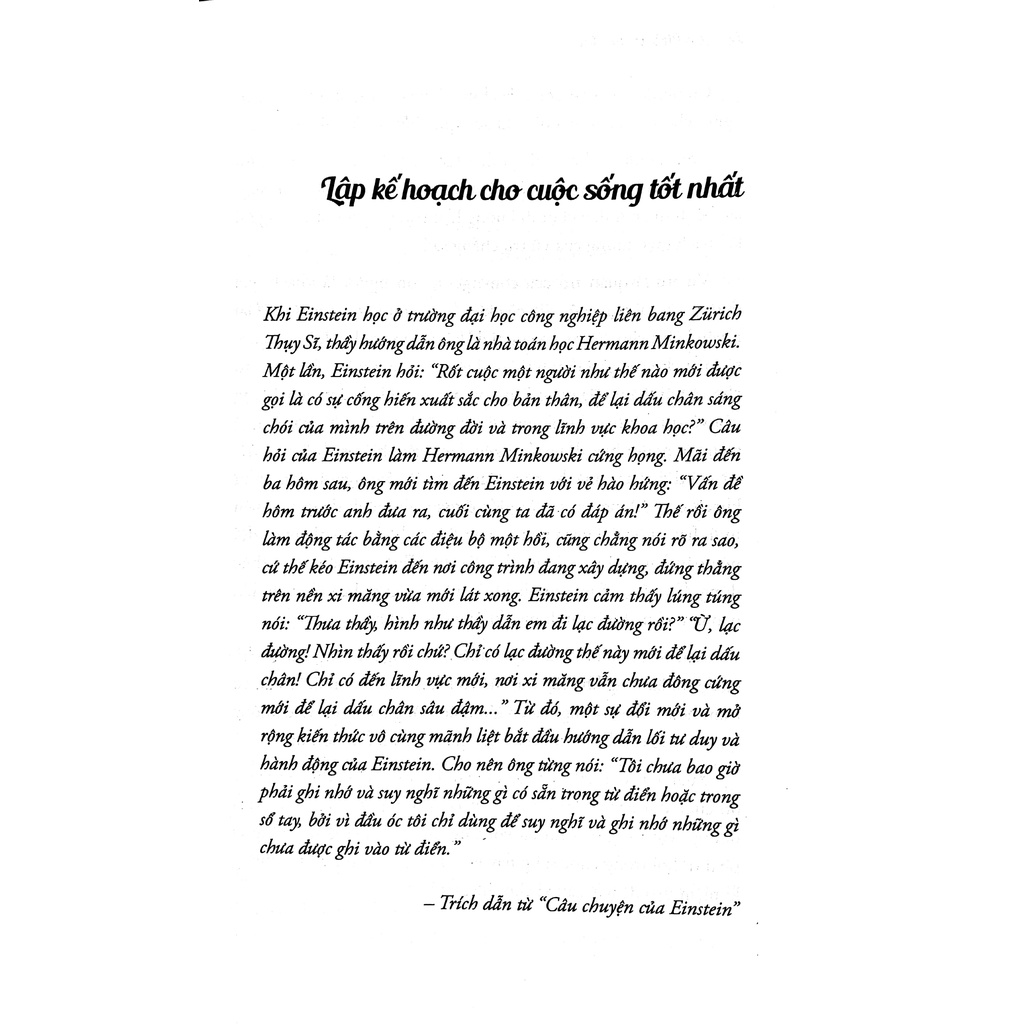 Lập kế hoạch cho cuộc sống tốt nhất

Khi Einstein học ở trường đại học công nghiệp liên bang Zürich Thụy Sĩ, thầy hướng dẫn ông là nhà toán học Hermann Minkowski. Một lần, Einstein hỏi: "Rốt cuộc một người như thế nào mới được gọi là có sự cống hiến xuất sắc cho bản thân, để lại dấu chân sáng chói của mình trên đường đời và trong lĩnh vực khoa học?" Câu hỏi của Einstein làm Hermann Minkowski cứng họng. Mãi đến ba hôm sau, ông mới tìm đến Einstein với vẻ hào hứng: "Vấn đề hôm trước anh đưa ra, cuối cùng ta đã có đáp án!" Thế rồi ông làm động tác bằng các điệu bộ một hồi, cũng chẳng nói rõ ra sao, cứ thế kéo Einstein đến nơi công trình đang xây dựng, đứng thẳng trên nền xi măng vừa mới lát xong. Einstein cảm thấy lúng túng nói: "Thưa thầy, hình như thầy dẫn em đi lạc đường rồi?" "Ừ, lạc đường! Nhìn thấy rồi chứ? Chỉ có lạc đường thế này mới để lại dấu chân! Chỉ có đến lĩnh vực mới, nơi xi măng vẫn chưa đông cứng mới để lại dấu chân sâu đậm..." Từ đó, một sự đổi mới và mở rộng kiến thức vô cùng mãnh liệt bắt đầu hướng dẫn lối tư duy và hành động của Einstein. Cho nên ông từng nói: "Tôi chưa bao giờ phải ghi nhớ và suy nghĩ những gì có sẵn trong từ điển hoặc trong sổ tay, bởi vì đầu óc tôi chỉ dùng để suy nghĩ và ghi nhớ những gì chưa được ghi vào từ điển."

– Trích dẫn từ "Câu chuyện của Einstein"